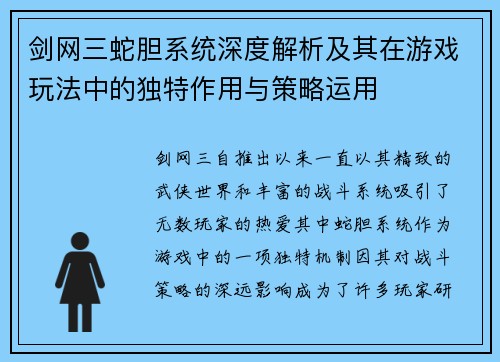 剑网三蛇胆系统深度解析及其在游戏玩法中的独特作用与策略运用

剑网三自推出以来一直以其精致的武侠世界和丰富的战斗系统吸引了无数玩家的热爱其中蛇胆系统作为游戏中的一项独特机制因其对战斗策略的深远影响成为了许多玩家研